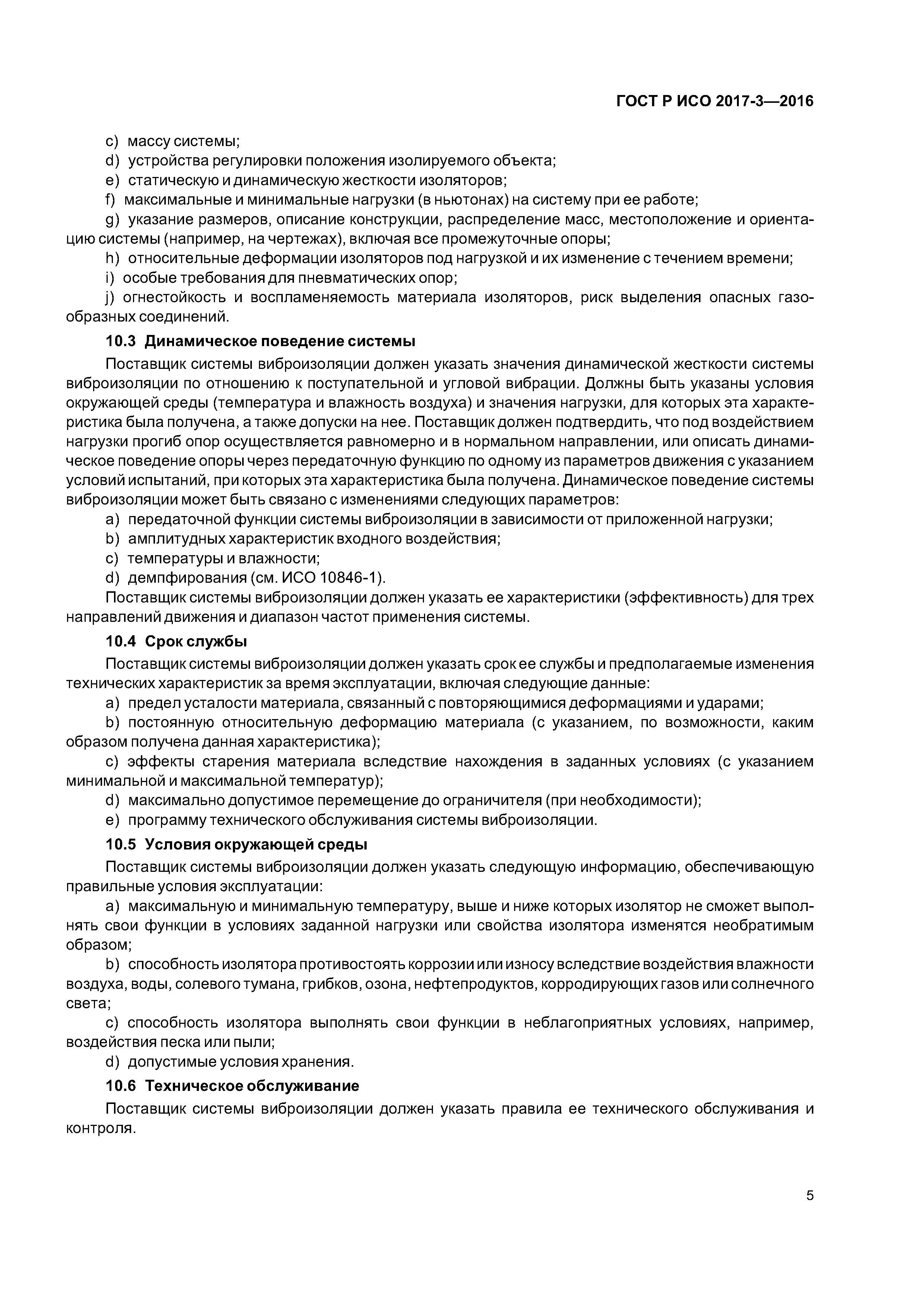 ГОСТ Р ИСО 2017-3—2016

c) массу системы;
d) устройства регулировки положения изолируемого объекта;
e) статическую и динамическую жесткости изоляторов;
f) максимальные и минимальные нагрузки (в ньютонах) на систему при ее работе;
g) указание размеров, описание конструкции, распределение масс, местоположение и ориентацию системы (например, на чертежах), включая все промежуточные опоры;
h) относительные деформации изоляторов под нагрузкой и их изменение с течением времени;
i) особые требования для пневматических опор;
j) огнестойкость и воспламеняемость материала изоляторов, риск выделения опасных газообразных соединений.

10.3 Динамическое поведение системы

Поставщик системы виброизоляции должен указать значения динамической жесткости системы виброизоляции по отношению к поступательной и угловой вибрации. Должны быть указаны условия окружающей среды (температура и влажность воздуха) и значения нагрузки, для которых эта характеристика была получена, а также допуски на нее. Поставщик должен подтвердить, что под воздействием нагрузки прогиб опор осуществляется равномерно и в нормальном направлении, или описать динамическое поведение опоры через передаточную функцию по одному из параметров движения с указанием условий испытаний, при которых эта характеристика была получена. Динамическое поведение системы виброизоляции может быть связано с изменениями следующих параметров:
a) передаточной функции системы виброизоляции в зависимости от приложенной нагрузки;
b) амплитудных характеристик входного воздействия;
c) температуры и влажности;
d) демпфирования (см. ИСО 10846-1).
Поставщик системы виброизоляции должен указать ее характеристики (эффективность) для трех направлений движения и диапазон частот применения системы.

10.4 Срок службы

Поставщик системы виброизоляции должен указать срок ее службы и предполагаемые изменения технических характеристик за время эксплуатации, включая следующие данные:
a) предел усталости материала, связанный с повторяющимися деформациями и ударами;
b) постоянную относительную деформацию материала (с указанием, по возможности, каким образом получена данная характеристика);
c) эффекты старения материала вследствие нахождения в заданных условиях (с указанием минимальной и максимальной температур);
d) максимально допустимое перемещение до ограничителя (при необходимости);
e) программу технического обслуживания системы виброизоляции.

10.5 Условия окружающей среды

Поставщик системы виброизоляции должен указать следующую информацию, обеспечивающую правильные условия эксплуатации:
a) максимальную и минимальную температуру, выше и ниже которых изолятор не сможет выполнять свои функции в условиях заданной нагрузки или свойства изолятора изменятся необратимым образом;
b) способность изолятора противостоять коррозии или износу вследствие воздействия влажности воздуха, воды, солевого тумана, грибков, озона, нефтепродуктов, корродирующих газов или солнечного света;
c) способность изолятора выполнять свои функции в неблагоприятных условиях, например, воздействия песка или пыли;
d) допустимые условия хранения.

10.6 Техническое обслуживание

Поставщик системы виброизоляции должен указать правила ее технического обслуживания и контроля.

5